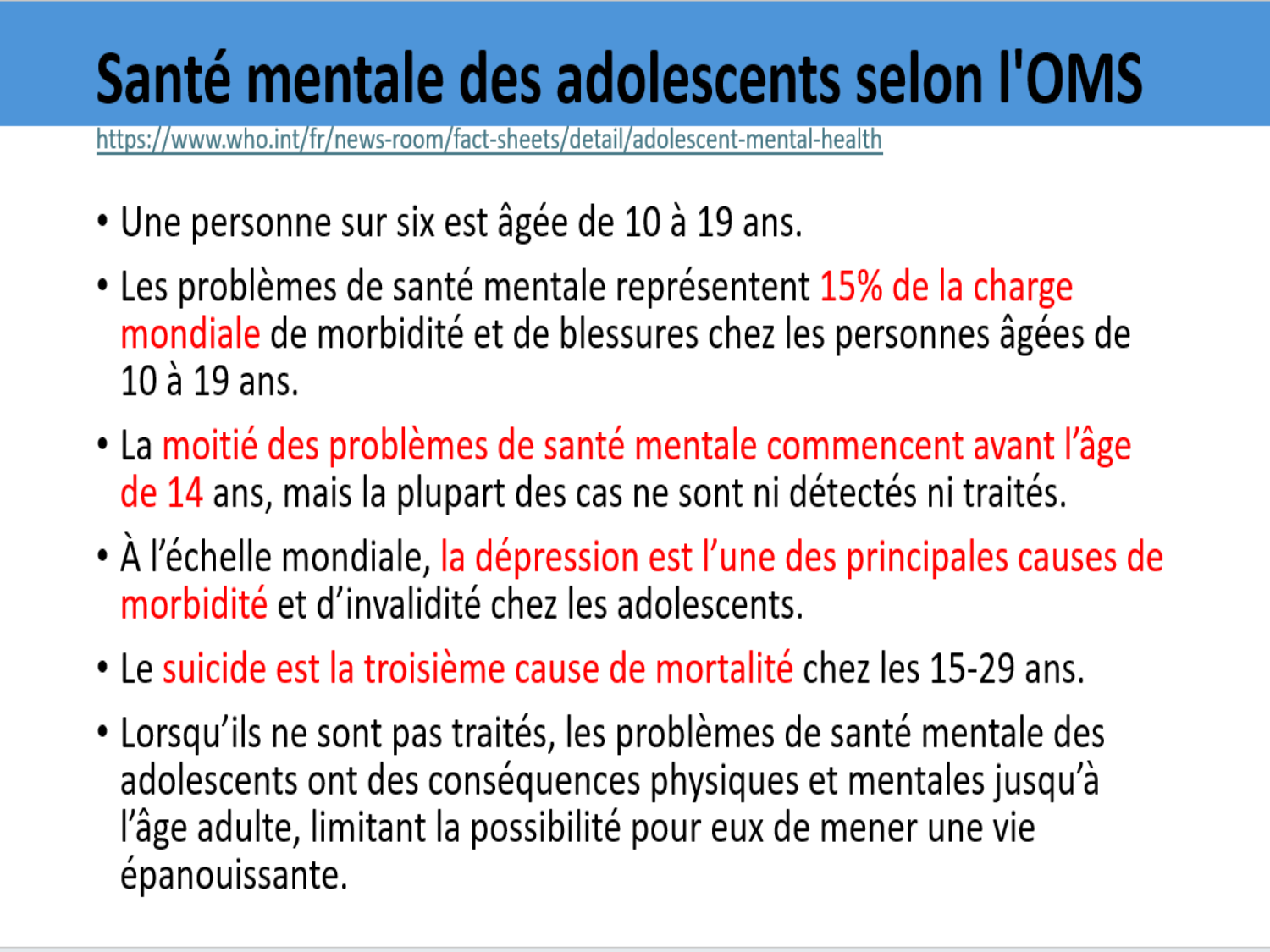 Santé mentale des adolescents selon l'OMS

https://www.who.int/fr/news-room/fact-sheets/detail/adolescent-mental-health

• Une personne sur six est âgée de 10 à 19 ans.

• Les problèmes de santé mentale représentent 15% de la charge mondiale de morbidité et de blessures chez les personnes âgées de 10 à 19 ans.

• La moitié des problèmes de santé mentale commencent avant l'âge de 14 ans, mais la plupart des cas ne sont ni détectés ni traités.

• À l'échelle mondiale, la dépression est l'une des principales causes de morbidité et d'invalidité chez les adolescents.

• Le suicide est la troisième cause de mortalité chez les 15-29 ans.

• Lorsqu'ils ne sont pas traités, les problèmes de santé mentale des adolescents ont des conséquences physiques et mentales jusqu'à l'âge adulte, limitant la possibilité pour eux de mener une vie épanouissante.